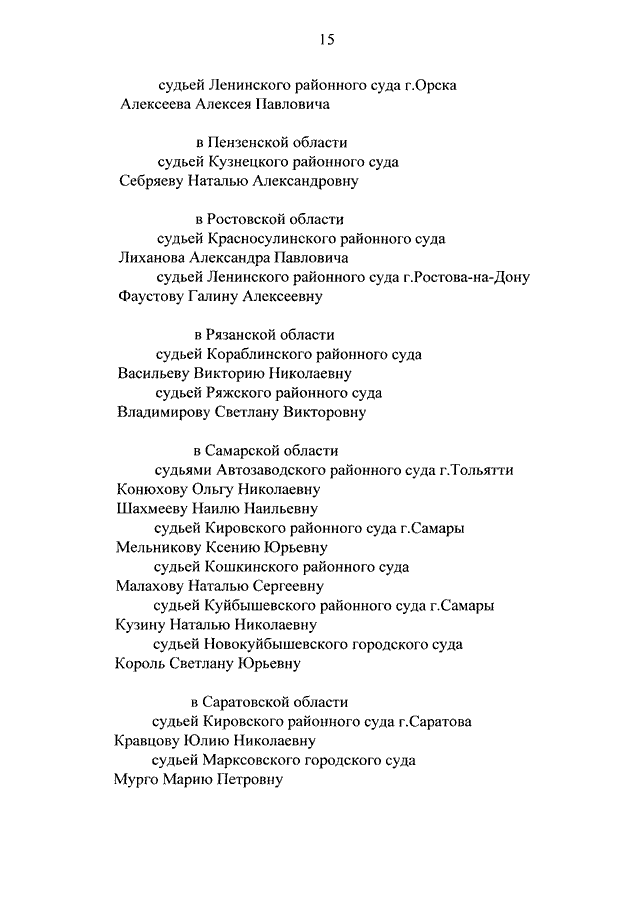 15

судьей Ленинского районного суда г.Орска
Алексеева Алексея Павловича

в Пензенской области
судьей Кузнецкого районного суда
Себряеву Наталью Александровну

в Ростовской области
судьей Красносулинского районного суда
Лиханова Александра Павловича
судьей Ленинского районного суда г.Ростова-на-Дону
Фаустову Галину Алексеевну

в Рязанской области
судьей Кораблинского районного суда
Васильеву Викторию Николаевну
судьей Ряжского районного суда
Владимирову Светлану Викторовну

в Самарской области
судьями Автозаводского районного суда г.Тольятти
Конюхову Ольгу Николаевну
Шахмееву Наилю Наильевну
судьей Кировского районного суда г.Самары
Мельникову Ксению Юрьевну
судьей Кошкинского районного суда
Малахову Наталью Сергеевну
судьей Куйбышевского районного суда г.Самары
Кузину Наталью Николаевну
судьей Новокуйбышевского городского суда
Король Светлану Юрьевну

в Саратовской области
судьей Кировского районного суда г.Саратова
Кравцову Юлию Николаевну
судьей Марксовского городского суда
Мурго Марию Петровну